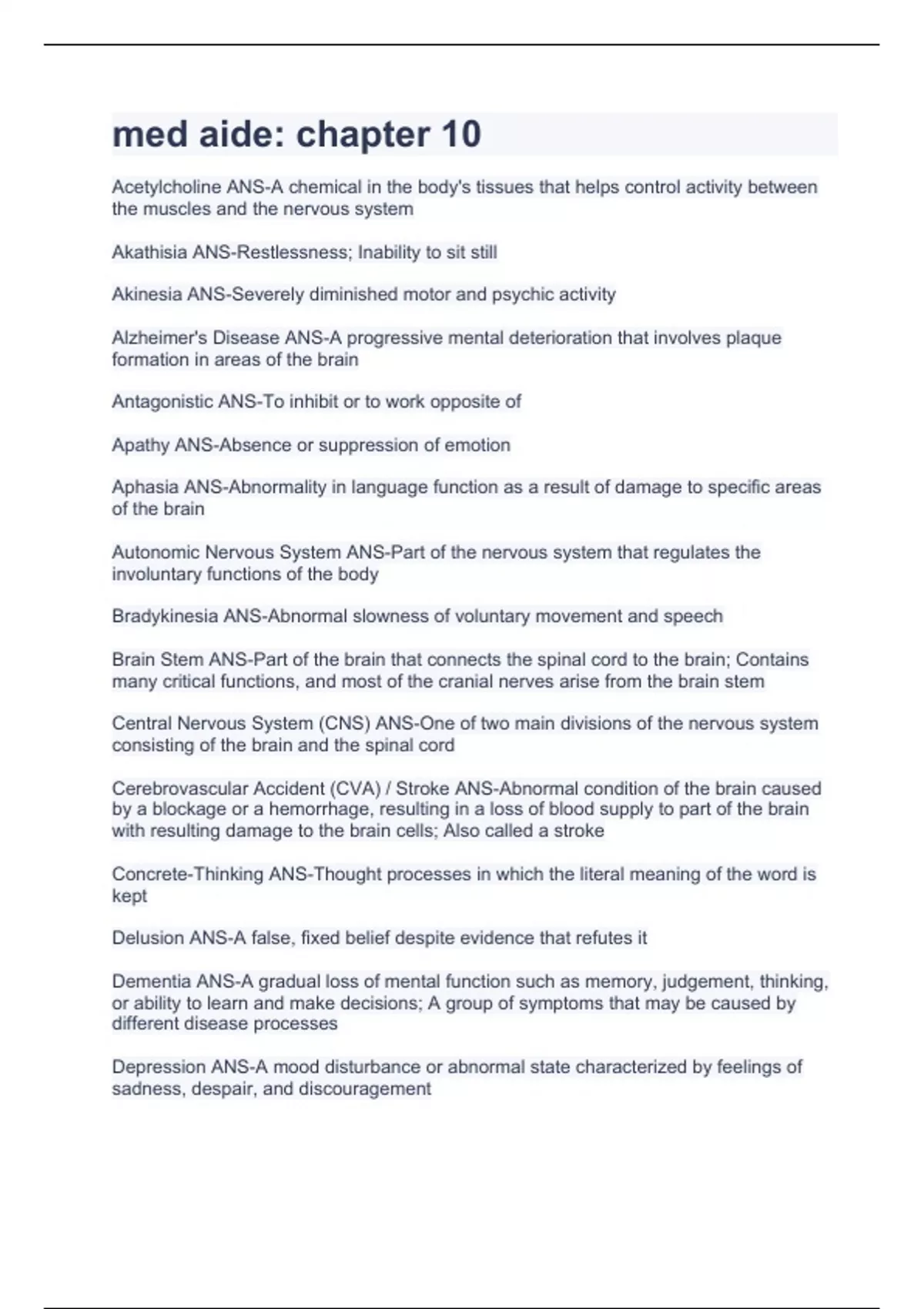 med aide: chapter 10

Acetylcholine ANS-A chemical in the body's tissues that helps control activity between the muscles and the nervous system

Akathisia ANS-Restlessness; Inability to sit still

Akinesia ANS-Severely diminished motor and psychic activity

Alzheimer's Disease ANS-A progressive mental deterioration that involves plaque formation in areas of the brain

Antagonistic ANS-To inhibit or to work opposite of

Apathy ANS-Absence or suppression of emotion

Aphasia ANS-Abnormality in language function as a result of damage to specific areas of the brain

Autonomic Nervous System ANS-Part of the nervous system that regulates the involuntary functions of the body

Bradykinesia ANS-Abnormal slowness of voluntary movement and speech

Brain Stem ANS-Part of the brain that connects the spinal cord to the brain; Contains many critical functions, and most of the cranial nerves arise from the brain stem

Central Nervous System (CNS) ANS-One of two main divisions of the nervous system consisting of the brain and the spinal cord

Cerebrovascular Accident (CVA) / Stroke ANS-Abnormal condition of the brain caused by a blockage or a hemorrhage, resulting in a loss of blood supply to part of the brain with resulting damage to the brain cells; Also called a stroke

Concrete-Thinking ANS-Thought processes in which the literal meaning of the word is kept

Delusion ANS-A false, fixed belief despite evidence that refutes it

Dementia ANS-A gradual loss of mental function such as memory, judgement, thinking, or ability to learn and make decisions; A group of symptoms that may be caused by different disease processes

Depression ANS-A mood disturbance or abnormal state characterized by feelings of sadness, despair, and discouragement